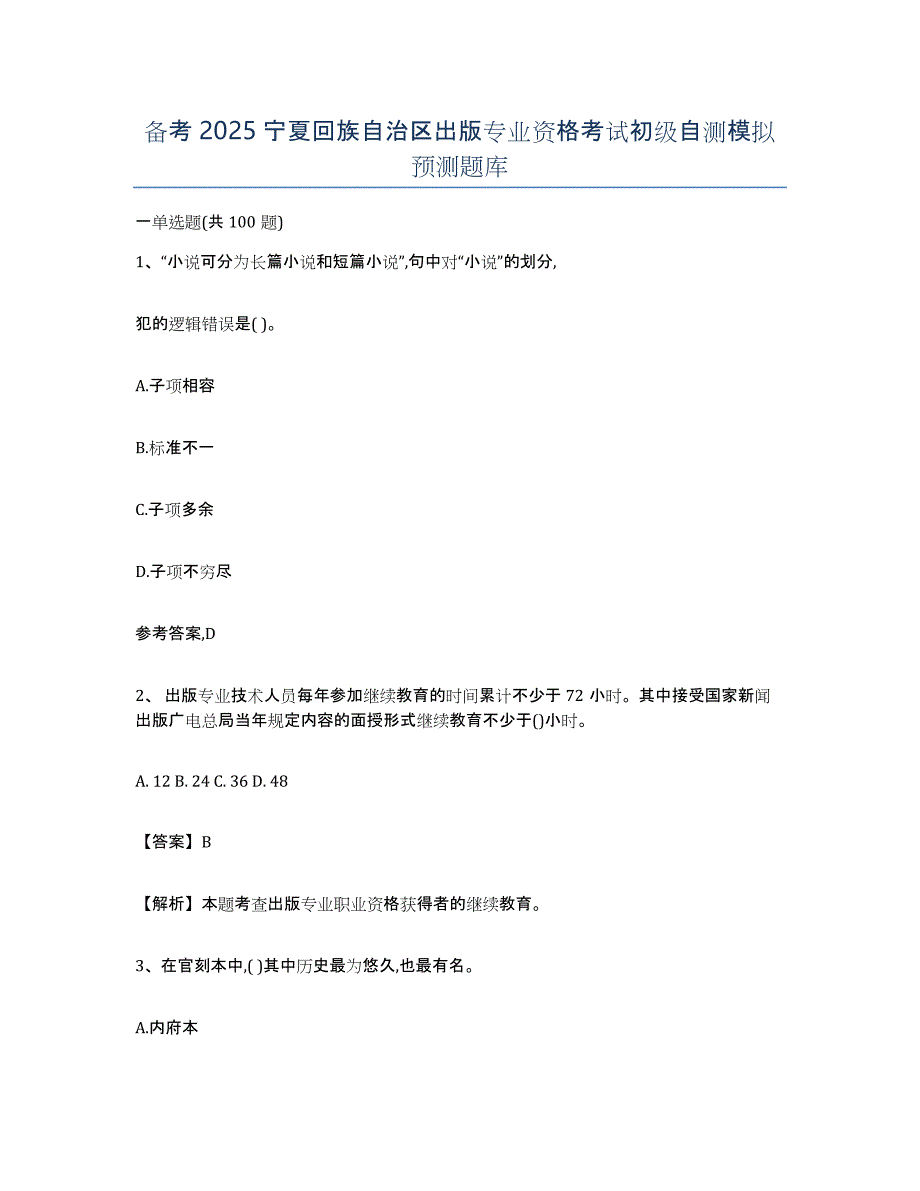 备考 2025 宁夏回族自治区出版专业资格考试初级自测模拟预测题库

一单选题(共 100 题)

1、“小说可分为长篇小说和短篇小说”,句中对“小说”的划分,

犯的逻辑错误是( )。

A.子项相容

B.标准不一

C.子项多余

D.子项不穷尽

参考答案,D

2、 出版专业技术人员每年参加继续教育的时间累计不少于 72 小时。其中接受国家新闻出版广电总局当年规定内容的面授形式继续教育不少于()小时。

A. 12 B. 24 C. 36 D. 48

【答案】B

【解析】本题考查出版专业职业资格获得者的继续教育。

3、在官刻本中,( )其中历史最为悠久,也最有名。

A.内府本